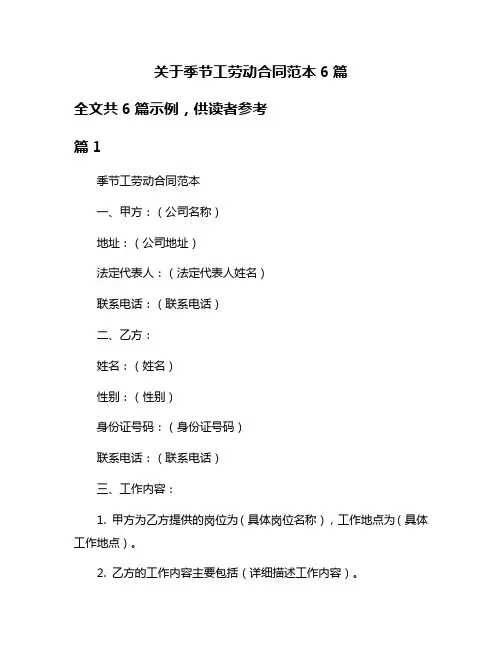 关于季节工劳动合同范本 6 篇

全文共 6 篇示例，供读者参考

篇 1

季节工劳动合同范本

一、甲方：（公司名称）

地址：（公司地址）

法定代表人：（法定代表人姓名）

联系电话：（联系电话）

二、乙方：

姓名：（姓名）

性别：（性别）

身份证号码：（身份证号码）

联系电话：（联系电话）

三、工作内容：

1. 甲方为乙方提供的岗位为（具体岗位名称），工作地点为（具体工作地点）。

2. 乙方的工作内容主要包括（详细描述工作内容）。